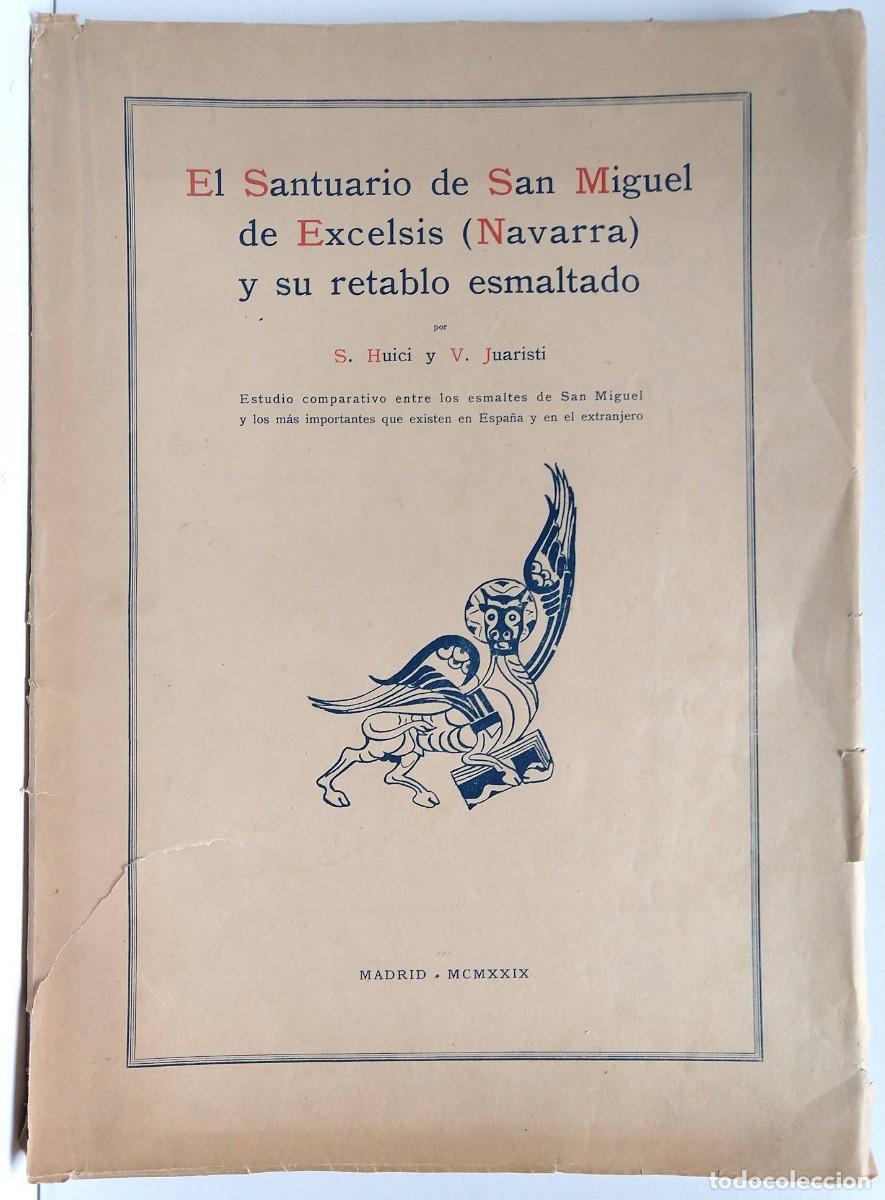 El Santuario de San Miguel de Excelsis (Navarra) y su retablo esmaltado

por

S. Huici y V. Juaristi

Estudio comparativo entre los esmaltes de San Miguel y los más importantes que existen en España y en el extranjero

MADRID - MCMXXIX

todocoleccion